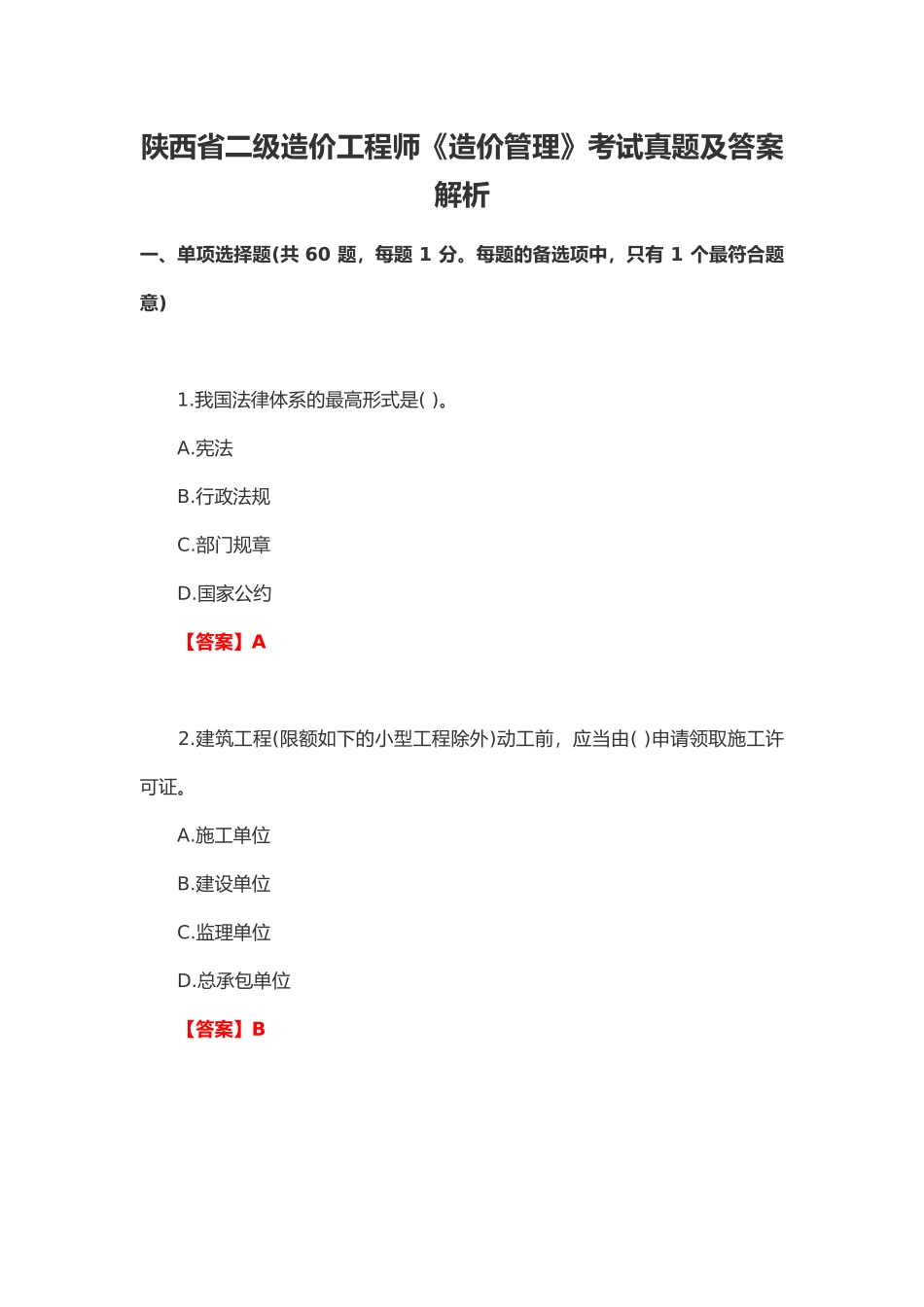 陕西省二级造价工程师《造价管理》考试真题及答案解析

一、单项选择题(共 60 题，每题 1 分。每题的备选项中，只有 1 个最符合题意)

1.我国法律体系的最高形式是( )。

A.宪法

B.行政法规

C.部门规章

D.国家公约

【答案】A

2.建筑工程(限额如下的小型工程除外)动工前，应当由( )申请领取施工许可证。

A.施工单位

B.建设单位

C.监理单位

D.总承包单位

【答案】B